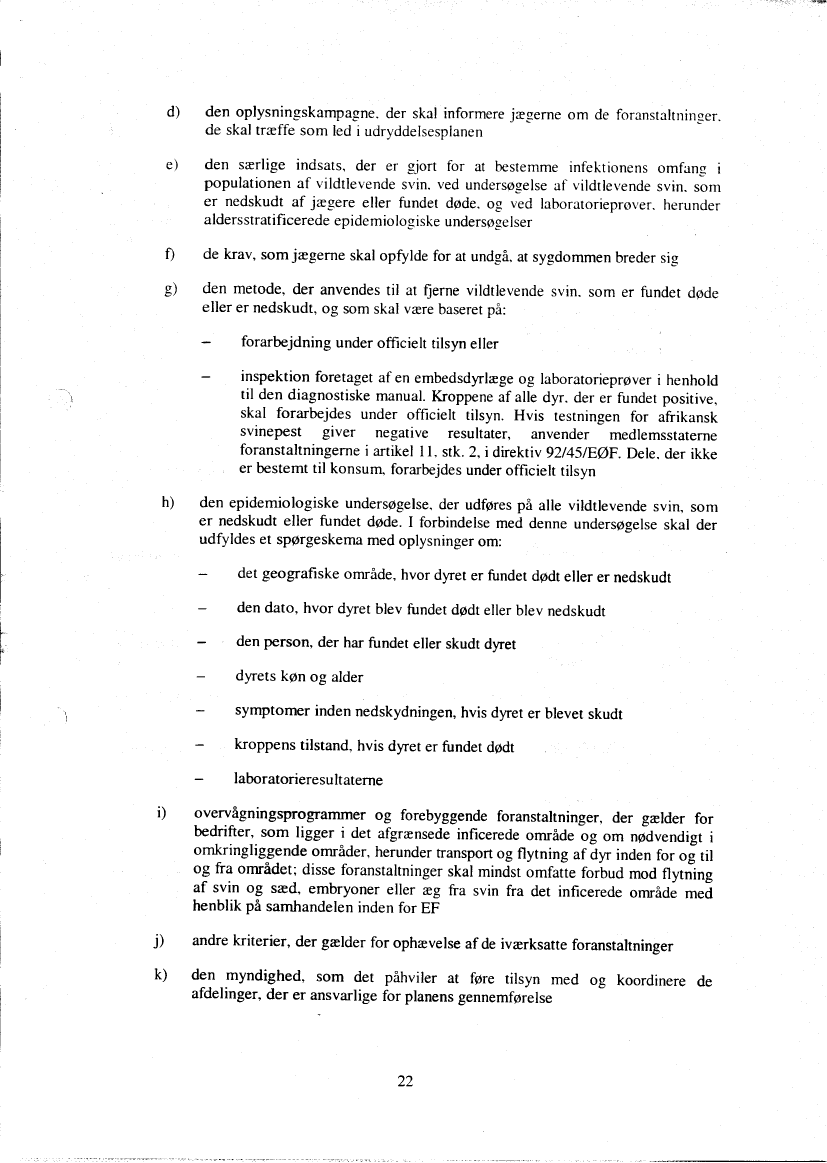 d) den oplysningskampagne, der skal informere jægerne om de foranstaltninger, de skal træffe som led i udryddelsesplanen

e) den særlige indsats, der er gjort for at bestemme infektionens omfang i populationen af vildtlevende svin, ved undersøgelse af vildtlevende svin, som er nedskudt af jægere eller fundet døde, og ved laboratorieprøver, herunder aldersstratificerede epidemiologiske undersøgelser

f) de krav, som jægerne skal opfylde for at undgå, at sygdommen breder sig

g) den metode, der anvendes til at fjerne vildtlevende svin, som er fundet døde eller er nedskudt, og som skal være baseret på:

– forarbejdning under officielt tilsyn eller

– inspektion foretaget af en embedsdyrlæge og laboratorieprøver i henhold til den diagnostiske manual. Kroppene af alle dyr, der er fundet positive, skal forarbejdes under officielt tilsyn. Hvis testningen for afrikansk svinepest giver negative resultater, anvender medlemsstaterne foranstaltningerne i artikel 11, stk. 2, i direktiv 92/45/EØF. Dele, der ikke er bestemt til konsum, forarbejdes under officielt tilsyn

h) den epidemiologiske undersøgelse, der udføres på alle vildtlevende svin, som er nedskudt eller fundet døde. I forbindelse med denne undersøgelse skal der udfyldes et spørgeskema med oplysninger om:

– det geografiske område, hvor dyret er fundet dødt eller er nedskudt

– den dato, hvor dyret blev fundet dødt eller blev nedskudt

– den person, der har fundet eller skudt dyret

– dyrets køn og alder

– symptomer inden nedskydningen, hvis dyret er blevet skudt

– kroppens tilstand, hvis dyret er fundet dødt

– laboratorieresultaterne

i) overvågningsprogrammer og forebyggende foranstaltninger, der gælder for bedrifter, som ligger i det afgrænsede inficerede område og om nødvendigt i omkringliggende områder, herunder transport og flytning af dyr inden for og til og fra området; disse foranstaltninger skal mindst omfatte forbud mod flytning af svin og sæd, embryoner eller æg fra svin fra det inficerede område med henblik på samhandelen inden for EF

j) andre kriterier, der gælder for ophævelse af de iværksatte foranstaltninger

k) den myndighed, som det påhviler at føre tilsyn med og koordinere de afdelinger, der er ansvarlige for planens gennemførelse

22